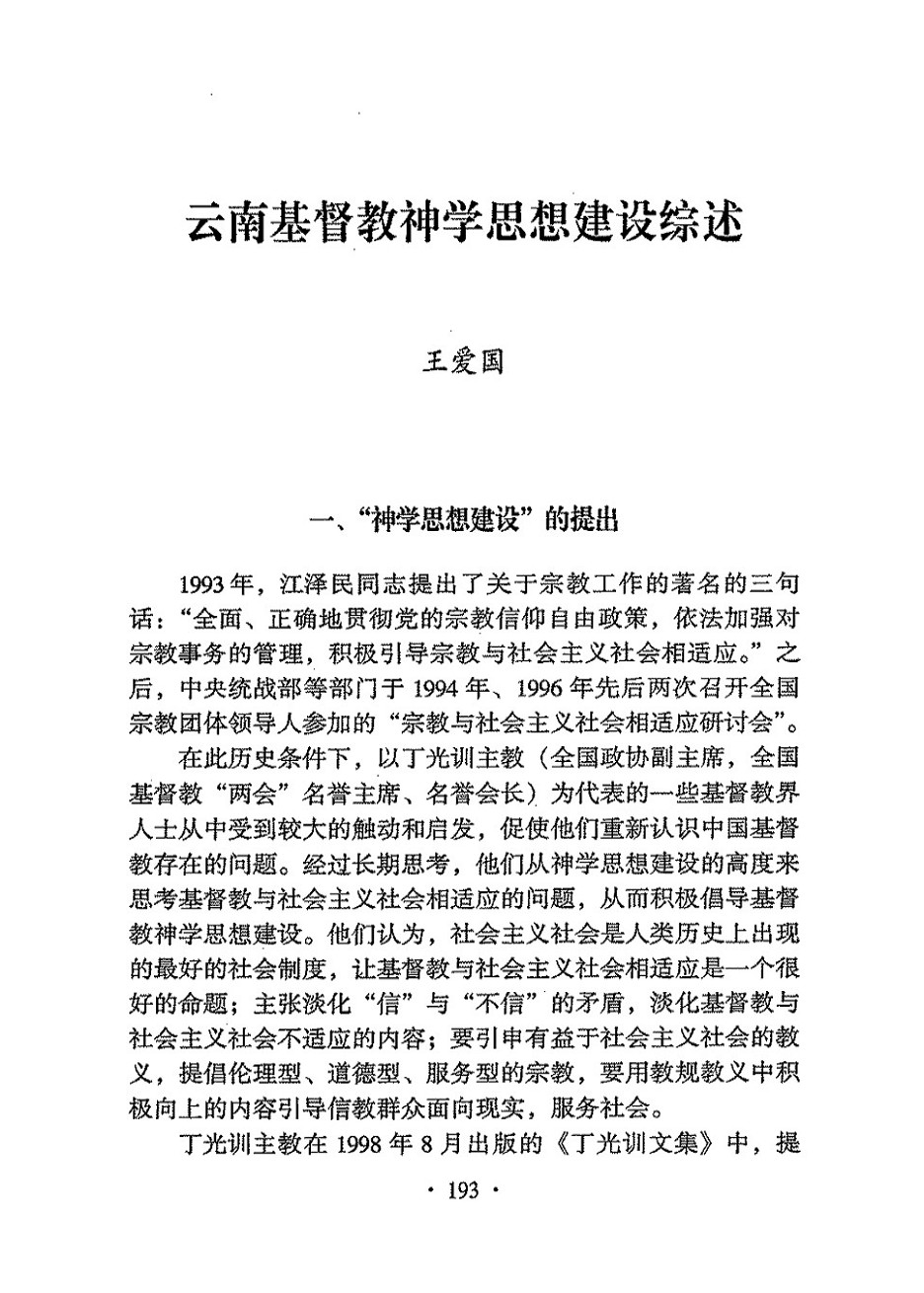 云南基督教神学思想建设综述

王爱国

一、“神学思想建设”的提出

1993年，江泽民同志提出了关于宗教工作的著名的三句话：“全面、正确地贯彻党的宗教信仰自由政策，依法加强对宗教事务的管理，积极引导宗教与社会主义社会相适应。”之后，中央统战部等部门于1994年、1996年先后两次召开全国宗教团体领导人参加的“宗教与社会主义社会相适应研讨会”。

在此历史条件下，以丁光训主教（全国政协副主席，全国基督教“两会”名誉主席、名誉会长）为代表的一些基督教界人士从中受到较大的触动和启发，促使他们重新认识中国基督教存在的问题。经过长期思考，他们从神学思想建设的高度来思考基督教与社会主义社会相适应的问题，从而积极倡导基督教神学思想建设。他们认为，社会主义社会是人类历史上出现的最好的社会制度，让基督教与社会主义社会相适应是一个很好的命题；主张淡化“信”与“不信”的矛盾，淡化基督教与社会主义社会不适应的内容；要引申有益于社会主义社会的教义，提倡伦理型、道德型、服务型的宗教，要用教规教义中积极向上的内容引导信教群众面向现实，服务社会。

丁光训主教在1998年8月出版的《丁光训文集》中，提

· 193 ·